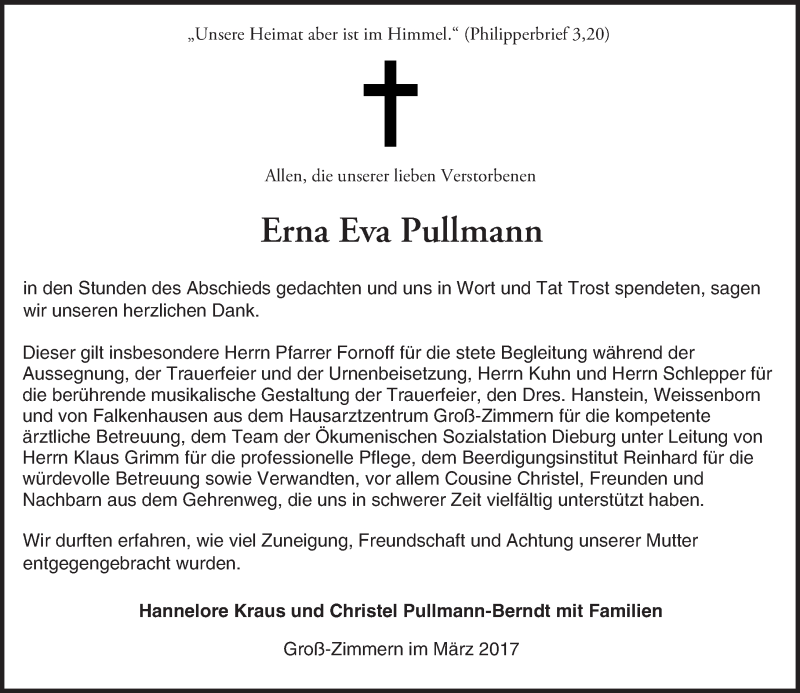 „Unsere Heimat aber ist im Himmel.“ (Philipperbrief 3,20)

Allen, die unserer lieben Verstorbenen

Erna Eva Pullmann

in den Stunden des Abschieds gedachten und uns in Wort und Tat Trost spendeten, sagen wir unseren herzlichen Dank.

Dieser gilt insbesondere Herrn Pfarrer Fornoff für die stete Begleitung während der Aussegnung, der Trauerfeier und der Urnenbeisetzung, Herrn Kuhn und Herrn Schlepper für die berührende musikalische Gestaltung der Trauerfeier, den Dres. Hanstein, Weissenborn und von Falkenhausen aus dem Hausarztzentrum Groß-Zimmern für die kompetente ärztliche Betreuung, dem Team der Ökumenischen Sozialstation Dieburg unter Leitung von Herrn Klaus Grimm für die professionelle Pflege, dem Beerdigungsinstitut Reinhard für die würdevolle Betreuung sowie Verwandten, vor allem Cousine Christel, Freunden und Nachbarn aus dem Gehrenweg, die uns in schwerer Zeit vielfältig unterstützt haben.

Wir durften erfahren, wie viel Zuneigung, Freundschaft und Achtung unserer Mutter entgegengebracht wurden.

Hannelore Kraus und Christel Pullmann-Berndt mit Familien

Groß-Zimmern im März 2017